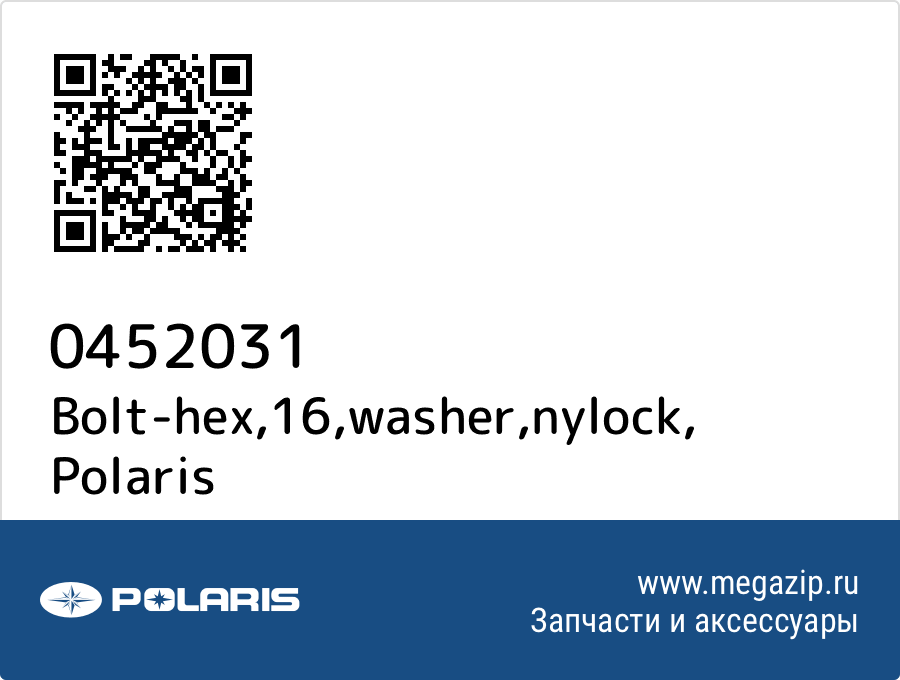 0452031
Bolt-hex,16,washer,nylock, Polaris

POLARIS

www.megazip.ru
Запчасти и аксессуары